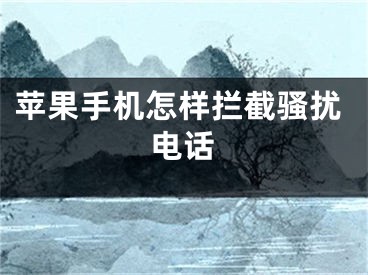 苹果手机怎样拦截骚扰电话